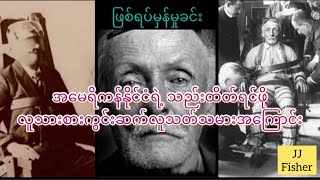 ဖြစ်ရပ်မှန်မှုခင်း

အမေရိကန်နိုင်ငံရဲ့ သည်းထိတ်ရင်ဖို
လူသားစားကွင်းဆက်လူသတ်သမားအကြောင်း

JJ
Fisher